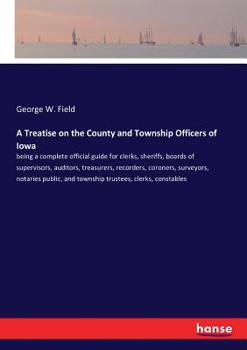 George W. Field

A Treatise on the County and Township Officers of Iowa

being a complete official guide for clerks, sheriffs, boards of supervisors, auditors, treasurers, recorders, coroners, surveyors, notaries public, and township trustees, clerks, constables

hanse